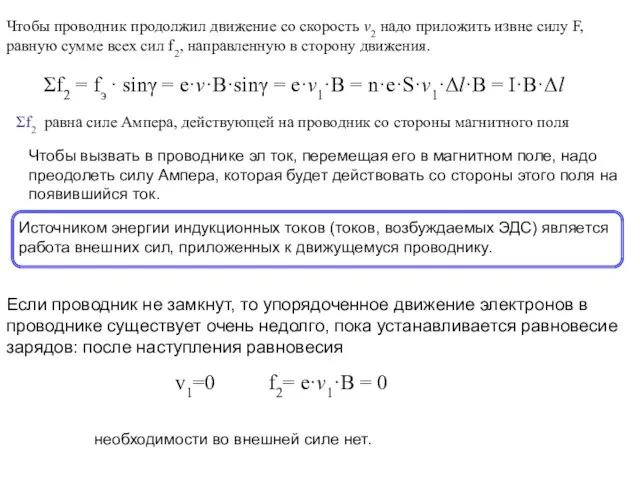 Чтобы проводник продолжил движение со скорость $v_2$ надо приложить извне силу F, равную сумме всех сил $f_2$, направленную в сторону движения.

$\Sigma f_2 = f_э \cdot \sin\gamma = e \cdot v \cdot B \cdot \sin\gamma = e \cdot v_1 \cdot B = n \cdot e \cdot S \cdot v_1 \cdot \Delta l \cdot B = I \cdot B \cdot \Delta l$

$\Sigma f_2$ равна силе Ампера, действующей на проводник со стороны магнитного поля

Чтобы вызвать в проводнике эл ток, перемещая его в магнитном поле, надо преодолеть силу Ампера, которая будет действовать со стороны этого поля на появившийся ток.

Источником энергии индукционных токов (токов, возбуждаемых ЭДС) является работа внешних сил, приложенных к движущемуся проводнику.

Если проводник не замкнут, то упорядоченное движение электронов в проводнике существует очень недолго, пока устанавливается равновесие зарядов: после наступления равновесия

$v_1 = 0$ $f_2 = e \cdot v_1 \cdot B = 0$

необходимости во внешней силе нет.